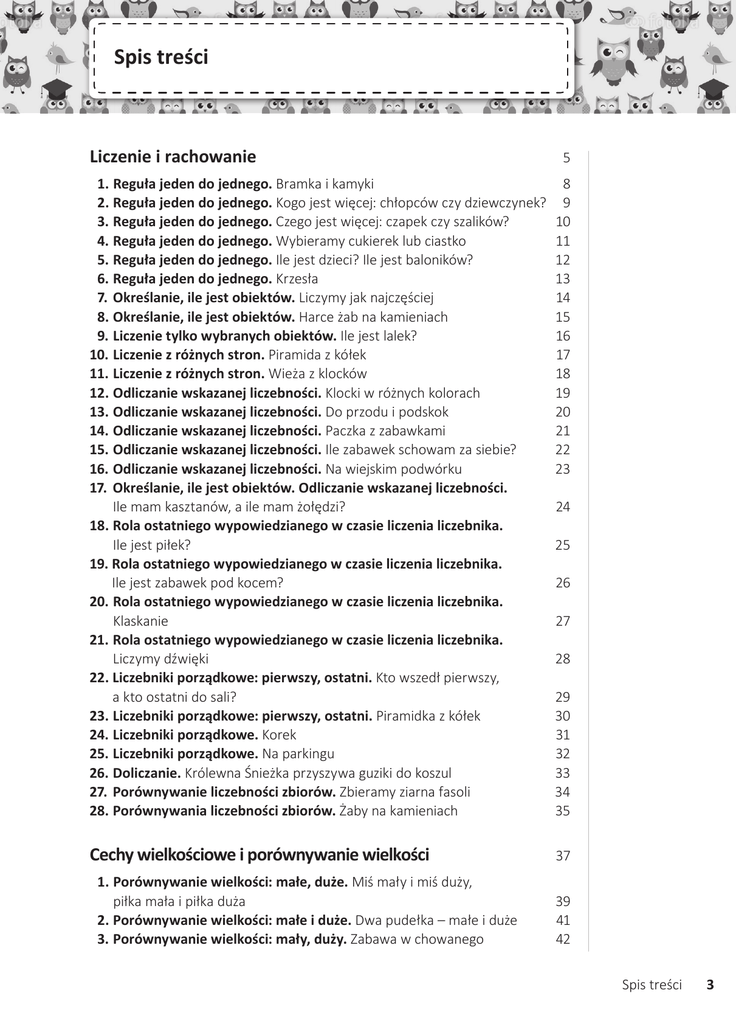 Spis treści

Liczenie i rachowanie 5

1. Reguła jeden do jednego. Bramka i kamyki 8
2. Reguła jeden do jednego. Kogo jest więcej: chłopców czy dziewczynek? 9
3. Reguła jeden do jednego. Czego jest więcej: czapek czy szalików? 10
4. Reguła jeden do jednego. Wybieramy cukierek lub ciastko 11
5. Reguła jeden do jednego. Ile jest dzieci? Ile jest baloników? 12
6. Reguła jeden do jednego. Krzesła 13
7. Określanie, ile jest obiektów. Liczymy jak najczęściej 14
8. Określanie, ile jest obiektów. Harce żab na kamieniach 15
9. Liczenie tylko wybranych obiektów. Ile jest lalek? 16
10. Liczenie z różnych stron. Piramida z kółek 17
11. Liczenie z różnych stron. Wieża z klocków 18
12. Odliczanie wskazanej liczebności. Klocki w różnych kolorach 19
13. Odliczanie wskazanej liczebności. Do przodu i podskok 20
14. Odliczanie wskazanej liczebności. Paczka z zabawkami 21
15. Odliczanie wskazanej liczebności. Ile zabawek schowam za siebie? 22
16. Odliczanie wskazanej liczebności. Na wiejskim podwórku 23
17. Określanie, ile jest obiektów. Odliczanie wskazanej liczebności. Ile mam kasztanów, a ile mam żołędzi? 24
18. Rola ostatniego wypowiedzianego w czasie liczenia liczebnika. Ile jest piłek? 25
19. Rola ostatniego wypowiedzianego w czasie liczenia liczebnika. Ile jest zabawek pod kocem? 26
20. Rola ostatniego wypowiedzianego w czasie liczenia liczebnika. Klaskanie 27
21. Rola ostatniego wypowiedzianego w czasie liczenia liczebnika. Liczymy dźwięki 28
22. Liczebniki porządkowe: pierwszy, ostatni. Kto wszedł pierwszy, a kto ostatni do sali? 29
23. Liczebniki porządkowe: pierwszy, ostatni. Piramidka z kółek 30
24. Liczebniki porządkowe. Korek 31
25. Liczebniki porządkowe. Na parkingu 32
26. Doliczanie. Królewna Śnieżka przyszywa guziki do koszul 33
27. Porównywanie liczebności zbiorów. Zbieramy ziarna fasoli 34
28. Porównywania liczebności zbiorów. Żaby na kamieniach 35

Cechy wielkościowe i porównywanie wielkości 37

1. Porównywanie wielkości: małe, duże. Miś mały i miś duży, piłka mała i piłka duża 39
2. Porównywanie wielkości: małe i duże. Dwa pudełka – małe i duże 41
3. Porównywanie wielkości: mały, duży. Zabawa w chowanego 42

Spis treści 3